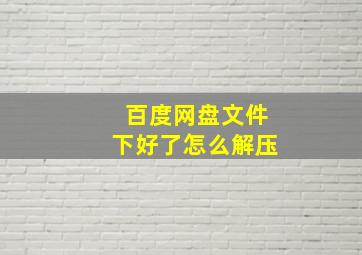 百度网盘文件
下好了怎么解压